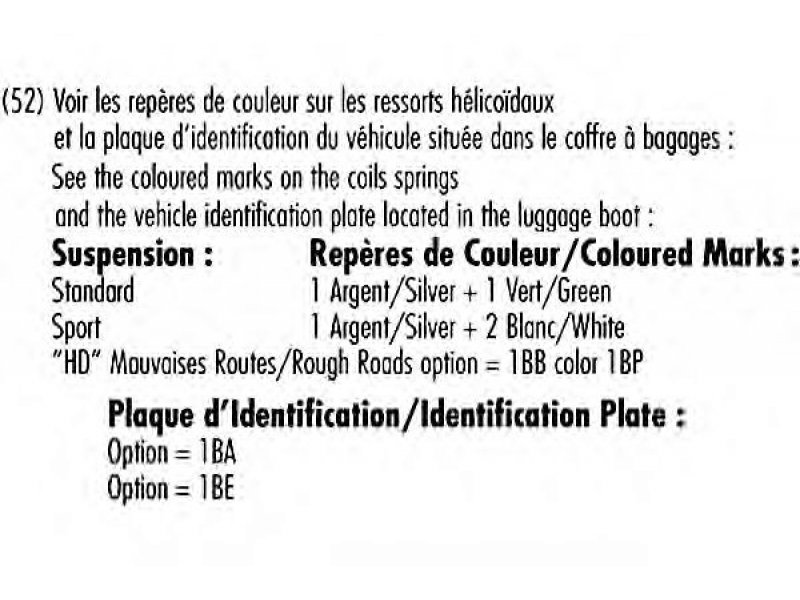 (52) Voir les repères de couleur sur les ressorts hélicoïdaux et la plaque d'identification du véhicule située dans le coffre à bagages :
See the coloured marks on the coils springs and the vehicle identification plate located in the luggage boot :

| Suspension : | Repères de Couleur/Coloured Marks : |
|---|---|
| Standard | 1 Argent/Silver + 1 Vert/Green |
| Sport | 1 Argent/Silver + 2 Blanc/White |

"HD" Mauvaises Routes/Rough Roads option = 1BB color 1BP

Plaque d'Identification/Identification Plate :
Option = 1BA
Option = 1BE